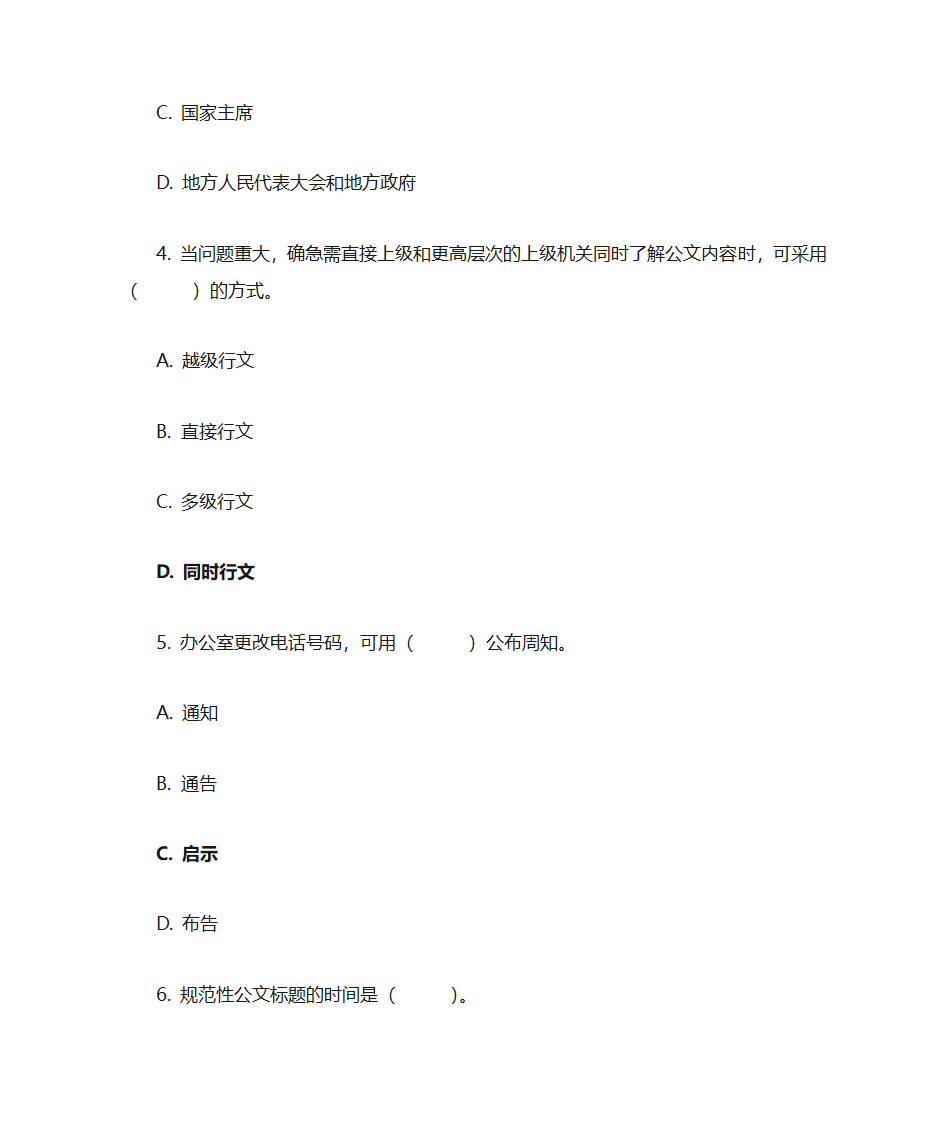 C. 国家主席

D. 地方人民代表大会和地方政府

4. 当问题重大，确急需直接上级和更高层次的上级机关同时了解公文内容时，可采用（　　）的方式。

A. 越级行文

B. 直接行文

C. 多级行文

D. 同时行文

5. 办公室更改电话号码，可用（　　）公布周知。

A. 通知

B. 通告

C. 启示

D. 布告

6. 规范性公文标题的时间是（　　）。